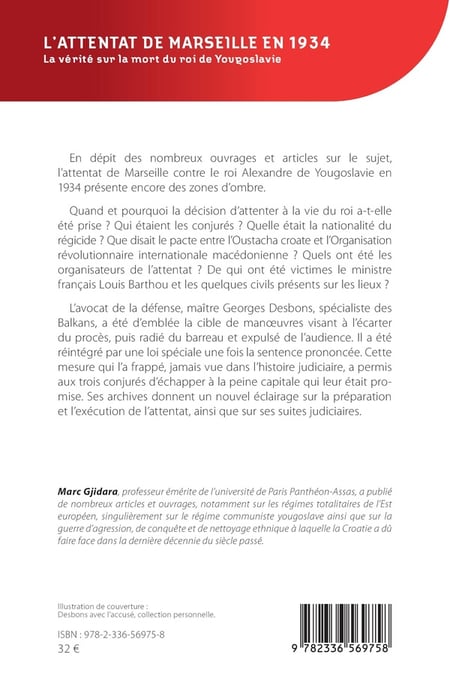 L'ATTENTAT DE MARSEILLE EN 1934
La vérité sur la mort du roi de Yougoslavie

En dépit des nombreux ouvrages et articles sur le sujet, l'attentat de Marseille contre le roi Alexandre de Yougoslavie en 1934 présente encore des zones d'ombre.

Quand et pourquoi la décision d'attenter à la vie du roi a-t-elle été prise ? Qui étaient les conjurés ? Quelle était la nationalité du régicide ? Que disait le pacte entre l'Oustacha croate et l'Organisation révolutionnaire internationale macédonienne ? Quels ont été les organisateurs de l'attentat ? De qui ont été victimes le ministre français Louis Barthou et les quelques civils présents sur les lieux ?

L'avocat de la défense, maître Georges Desbons, spécialiste des Balkans, a été d'emblée la cible de manœuvres visant à l'écarter du procès, puis radié du barreau et expulsé de l'audience. Il a été réintégré par une loi spéciale une fois la sentence prononcée. Cette mesure qui l'a frappé, jamais vue dans l'histoire judiciaire, a permis aux trois conjurés d'échapper à la peine capitale qui leur était promise. Ses archives donnent un nouvel éclairage sur la préparation et l'exécution de l'attentat, ainsi que sur ses suites judiciaires.

Marc Gjidara, professeur émérite de l'université de Paris Panthéon-Assas, a publié de nombreux articles et ouvrages, notamment sur les régimes totalitaires de l'Est européen, singulièrement sur le régime communiste yougoslave ainsi que sur la guerre d'agression, de conquête et de nettoyage ethnique à laquelle la Croatie a dû faire face dans la dernière décennie du siècle passé.

Illustration de couverture :
Desbons avec l'accusé, collection personnelle.

ISBN : 978-2-336-56975-8
32 €

9 782336 569758